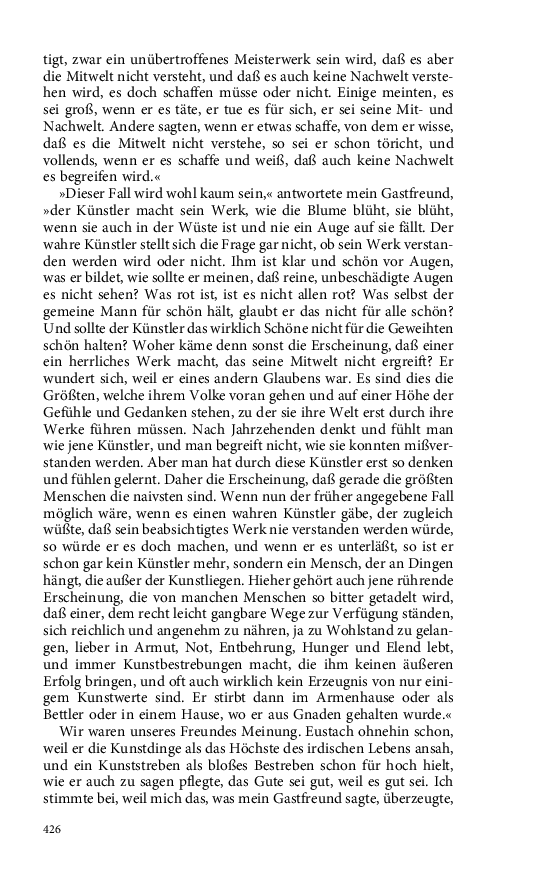 tigt, zwar ein unübertroffenes Meisterwerk sein wird, daß es aber die Mitwelt nicht versteht, und daß es auch keine Nachwelt verstehen wird, es doch schaffen müsse oder nicht. Einige meinten, es sei groß, wenn er es täte, er tue es für sich, er sei seine Mit- und Nachwelt. Andere sagten, wenn er etwas schaffe, von dem er wisse, daß es die Mitwelt nicht verstehe, so sei er schon töricht, und vollends, wenn er es schaffe und weiß, daß auch keine Nachwelt es begreifen wird.«

»Dieser Fall wird wohl kaum sein,« antwortete mein Gastfreund, »der Künstler macht sein Werk, wie die Blume blüht, sie blüht, wenn sie auch in der Wüste ist und nie ein Auge auf sie fällt. Der wahre Künstler stellt sich die Frage gar nicht, ob sein Werk verstanden werden wird oder nicht. Ihm ist klar und schön vor Augen, was er bildet, wie sollte er meinen, daß reine, unbeschädigte Augen es nicht sehen? Was rot ist, ist es nicht allen rot? Was selbst der gemeine Mann für schön hält, glaubt er das nicht für alle schön? Und sollte der Künstler das wirklich Schöne nicht für die Geweihten schön halten? Woher käme denn sonst die Erscheinung, daß einer ein herrliches Werk macht, das seine Mitwelt nicht ergreift? Er wundert sich, weil er eines andern Glaubens war. Es sind dies die Größten, welche ihrem Volke voran gehen und auf einer Höhe der Gefühle und Gedanken stehen, zu der sie ihre Welt erst durch ihre Werke führen müssen. Nach Jahrzehenden denkt und fühlt man wie jene Künstler, und man begreift nicht, wie sie konnten mißverstanden werden. Aber man hat durch diese Künstler erst so denken und fühlen gelernt. Daher die Erscheinung, daß gerade die größten Menschen die naivsten sind. Wenn nun der früher angegebene Fall möglich wäre, wenn es einen wahren Künstler gäbe, der zugleich wüßte, daß sein beabsichtigtes Werk nie verstanden werden würde, so würde er es doch machen, und wenn er es unterläßt, so ist er schon gar kein Künstler mehr, sondern ein Mensch, der an Dingen hängt, die außer der Kunstliegen. Hieher gehört auch jene rührende Erscheinung, die von manchen Menschen so bitter getadelt wird, daß einer, dem recht leicht gangbare Wege zur Verfügung ständen, sich reichlich und angenehm zu nähren, ja zu Wohlstand zu gelangen, lieber in Armut, Not, Entbehrung, Hunger und Elend lebt, und immer Kunstbestrebungen macht, die ihm keinen äußeren Erfolg bringen, und oft auch wirklich kein Erzeugnis von nur einigem Kunstwerte sind. Er stirbt dann im Armenhause oder als Bettler oder in einem Hause, wo er aus Gnaden gehalten wurde.«

Wir waren unseres Freundes Meinung. Eustach ohnehin schon, weil er die Kunstdinge als das Höchste des irdischen Lebens ansah, und ein Kunststreben als bloßes Bestreben schon für hoch hielt, wie er auch zu sagen pflegte, das Gute sei gut, weil es gut sei. Ich stimmte bei, weil mich das, was mein Gastfreund sagte, überzeugte,

426